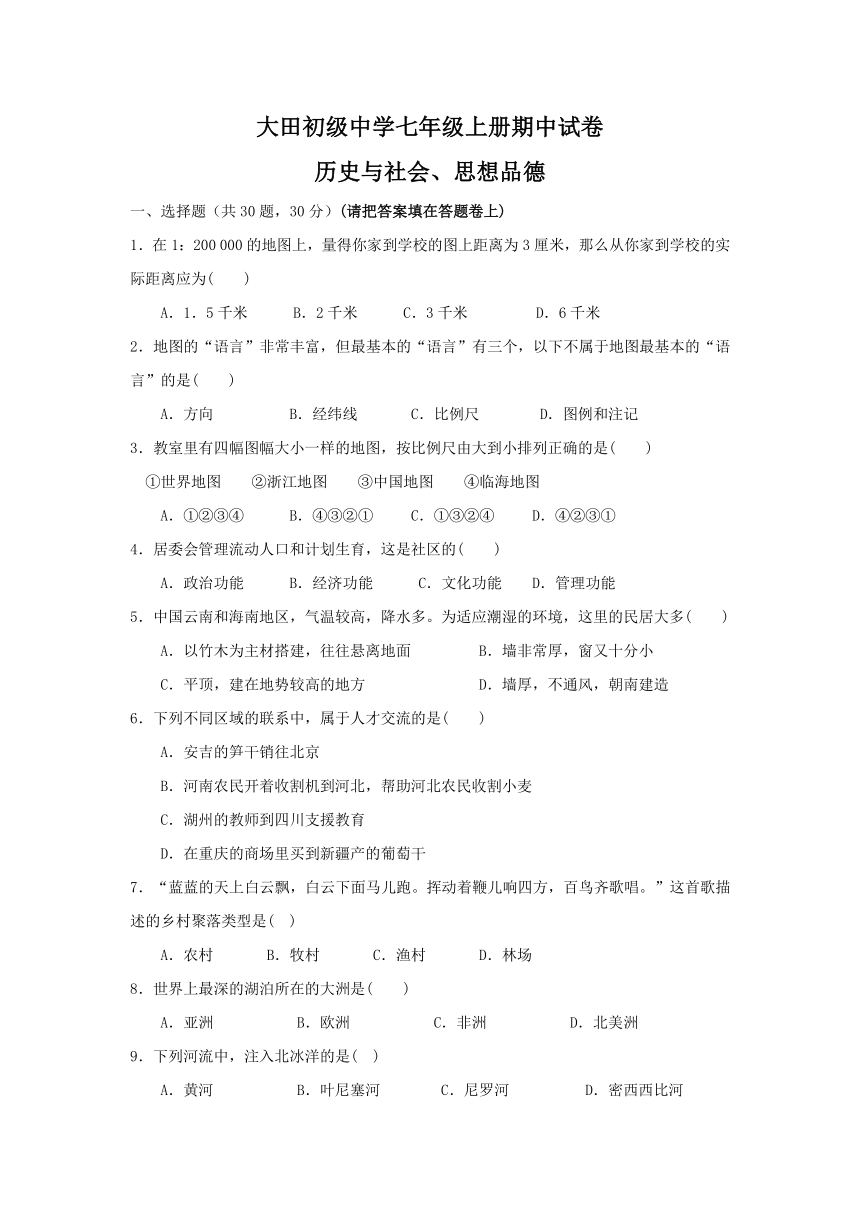 大田初级中学七年级上册期中试卷
历史与社会、思想品德

一、选择题（共30题，30分）(请把答案填在答题卷上)

1．在1：200 000的地图上，量得你家到学校的图上距离为3厘米，那么从你家到学校的实际距离应为(　　)

A．1．5千米　　B．2千米　　C．3千米　　D．6千米

2．地图的“语言”非常丰富，但最基本的“语言”有三个，以下不属于地图最基本的“语言”的是(　　)

A．方向　　B．经纬线　　C．比例尺　　D．图例和注记

3．教室里有四幅图幅大小一样的地图，按比例尺由大到小排列正确的是(　　)

①世界地图　　②浙江地图　　③中国地图　　④临海地图

A．①②③④　　B．④③②①　　C．①③②④　　D．④②③①

4．居委会管理流动人口和计划生育，这是社区的(　　)

A．政治功能　　B．经济功能　　C．文化功能　　D．管理功能

5．中国云南和海南地区，气温较高，降水多。为适应潮湿的环境，这里的民居大多(　　)

A．以竹木为主材搭建，往往悬离地面　　B．墙非常厚，窗又十分小

C．平顶，建在地势较高的地方　　D．墙厚，不通风，朝南建造

6．下列不同区域的联系中，属于人才交流的是(　　)

A．安吉的笋干销往北京

B．河南农民开着收割机到河北，帮助河北农民收割小麦

C．湖州的教师到四川支援教育

D．在重庆的商场里买到新疆产的葡萄干

7．“蓝蓝的天上白云飘，白云下面马儿跑。挥动着鞭儿响四方，百鸟齐歌唱。”这首歌描述的乡村聚落类型是(　)

A．农村　　B．牧村　　C．渔村　　D．林场

8．世界上最深的湖泊所在的大洲是(　　)

A．亚洲　　B．欧洲　　C．非洲　　D．北美洲

9．下列河流中，注入北冰洋的是(　)

A．黄河　　B．叶尼塞河　　C．尼罗河　　D．密西西比河